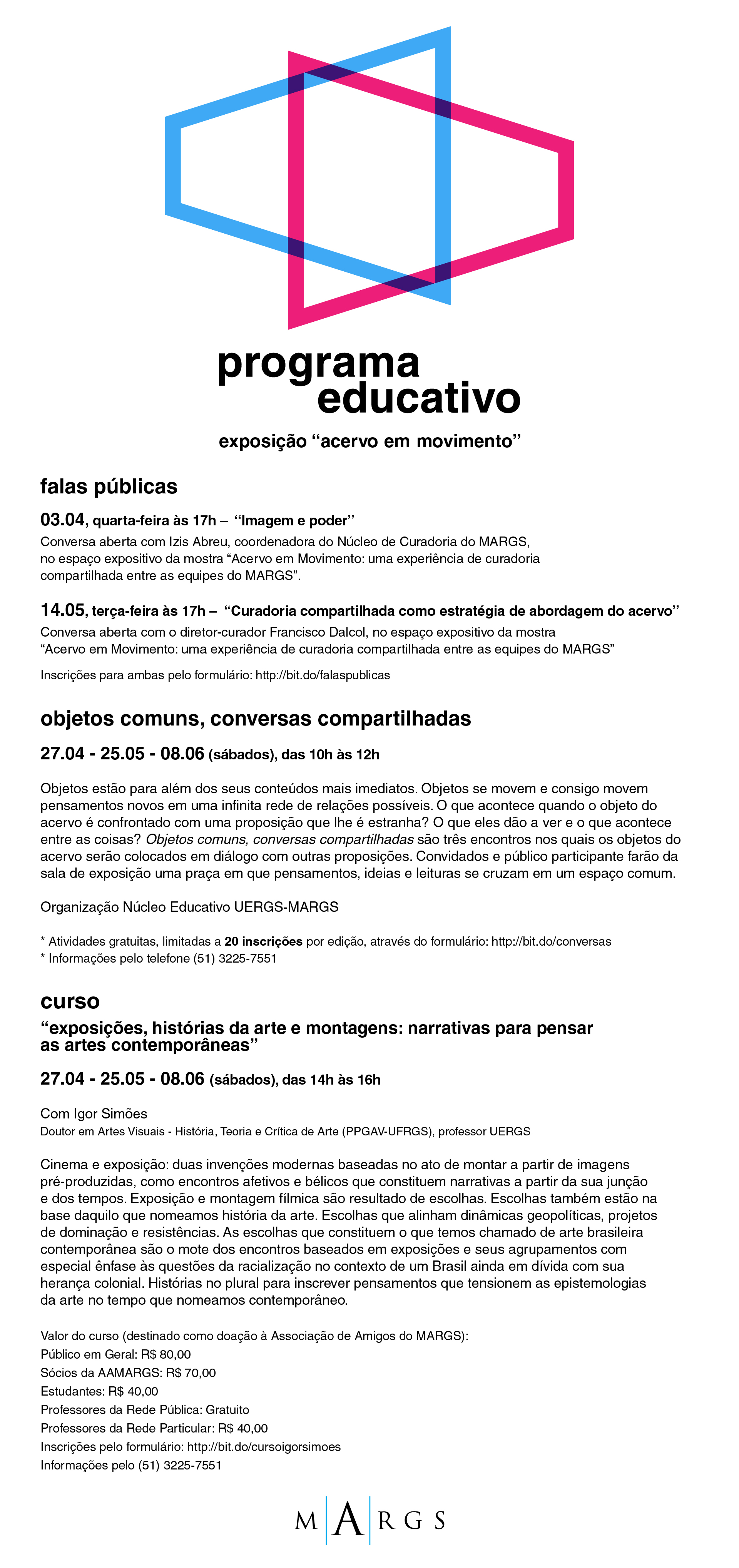 programa educativo

exposição “acervo em movimento”

falas públicas

03.04, quarta-feira às 17h – “Imagem e poder”
Conversa aberta com Izis Abreu, coordenadora do Núcleo de Curadoria do MARGS, no espaço expositivo da mostra “Acervo em Movimento: uma experiência de curadoria compartilhada entre as equipes do MARGS”.

14.05, terça-feira às 17h – “Curadoria compartilhada como estratégia de abordagem do acervo”
Conversa aberta com o diretor-curador Francisco Dalcol, no espaço expositivo da mostra “Acervo em Movimento: uma experiência de curadoria compartilhada entre as equipes do MARGS”

Inscrições para ambas pelo formulário: http://bit.do/falaspublicas

objetos comuns, conversas compartilhadas

27.04 - 25.05 - 08.06 (sábados), das 10h às 12h

Objetos estão para além dos seus conteúdos mais imediatos. Objetos se movem e consigo movem pensamentos novos em uma infinita rede de relações possíveis. O que acontece quando o objeto do acervo é confrontado com uma proposição que lhe é estranha? O que eles dão a ver e o que acontece entre as coisas? Objetos comuns, conversas compartilhadas são três encontros nos quais os objetos do acervo serão colocados em diálogo com outras proposições. Convidados e público participante farão da sala de exposição uma praça em que pensamentos, ideias e leituras se cruzam em um espaço comum.

Organização Núcleo Educativo UERGS-MARGS

* Atividades gratuitas, limitadas a 20 inscrições por edição, através do formulário: http://bit.do/conversas
* Informações pelo telefone (51) 3225-7551

curso
“exposições, histórias da arte e montagens: narrativas para pensar as artes contemporâneas”

27.04 - 25.05 - 08.06 (sábados), das 14h às 16h

Com Igor Simões
Doutor em Artes Visuais - História, Teoria e Crítica de Arte (PPGAV-UFRGS), professor UERGS

Cinema e exposição: duas invenções modernas baseadas no ato de montar a partir de imagens pré-produzidas, como encontros afetivos e bélicos que constituem narrativas a partir da sua junção e dos tempos. Exposição e montagem fílmica são resultado de escolhas. Escolhas também estão na base daquilo que nomeamos história da arte. Escolhas que alinham dinâmicas geopolíticas, projetos de dominação e resistências. As escolhas que constituem o que temos chamado de arte brasileira contemporânea são o mote dos encontros baseados em exposições e seus agrupamentos com especial ênfase às questões da racialização no contexto de um Brasil ainda em dívida com sua herança colonial. Histórias no plural para inscrever pensamentos que tensionem as epistemologias da arte no tempo que nomeamos contemporâneo.

Valor do curso (destinado como doação à Associação de Amigos do MARGS):
Público em Geral: R$ 80,00
Sócios da AAMARGS: R$ 70,00
Estudantes: R$ 40,00
Professores da Rede Pública: Gratuito
Professores da Rede Particular: R$ 40,00
Inscrições pelo formulário: http://bit.do/cursoigorsimoes
Informações pelo (51) 3225-7551

MARGS